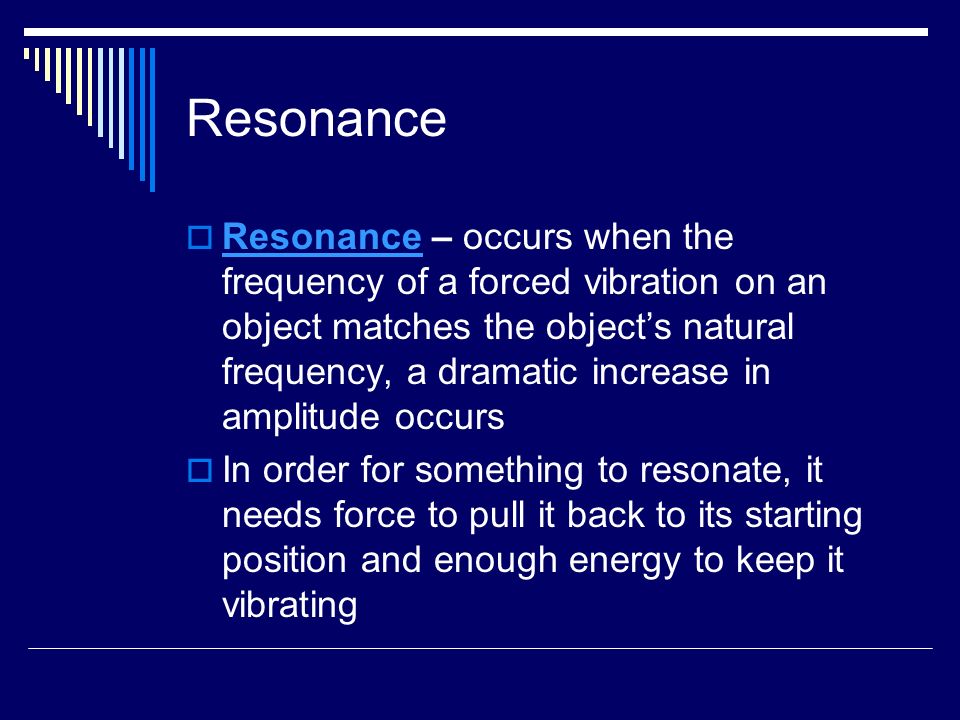 Resonance

Resonance – occurs when the frequency of a forced vibration on an object matches the object's natural frequency, a dramatic increase in amplitude occurs

In order for something to resonate, it needs force to pull it back to its starting position and enough energy to keep it vibrating